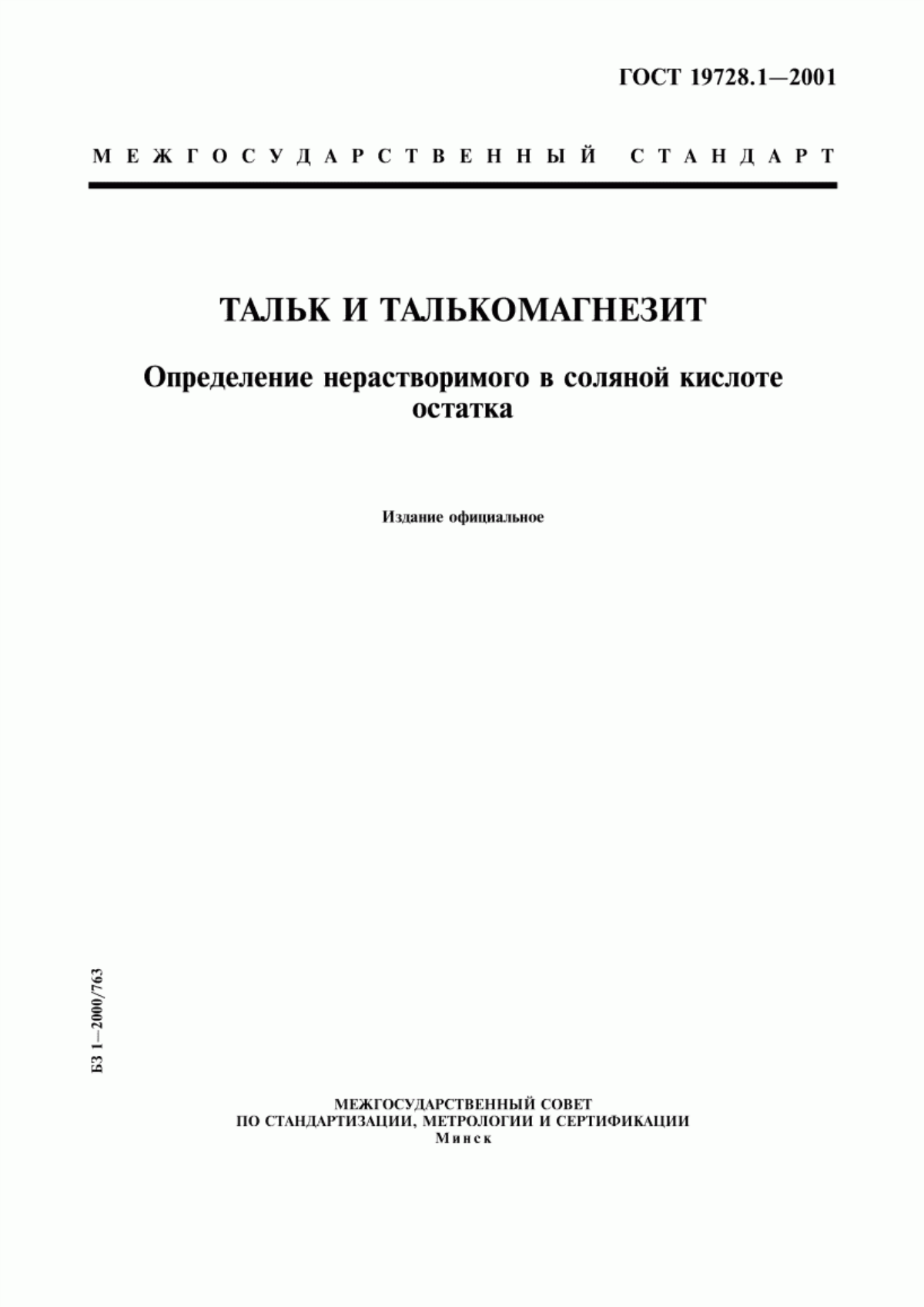 ГОСТ 19728.1—2001

МЕЖГОСУДАРСТВЕННЫЙ СТАНДАРТ

ТАЛЬК И ТАЛЬКОМАГНЕЗИТ

Определение нерастворимого в соляной кислоте остатка

Издание официальное

БЗ 1—2000/763

МЕЖГОСУДАРСТВЕННЫЙ СОВЕТ
ПО СТАНДАРТИЗАЦИИ, МЕТРОЛОГИИ И СЕРТИФИКАЦИИ
Минск